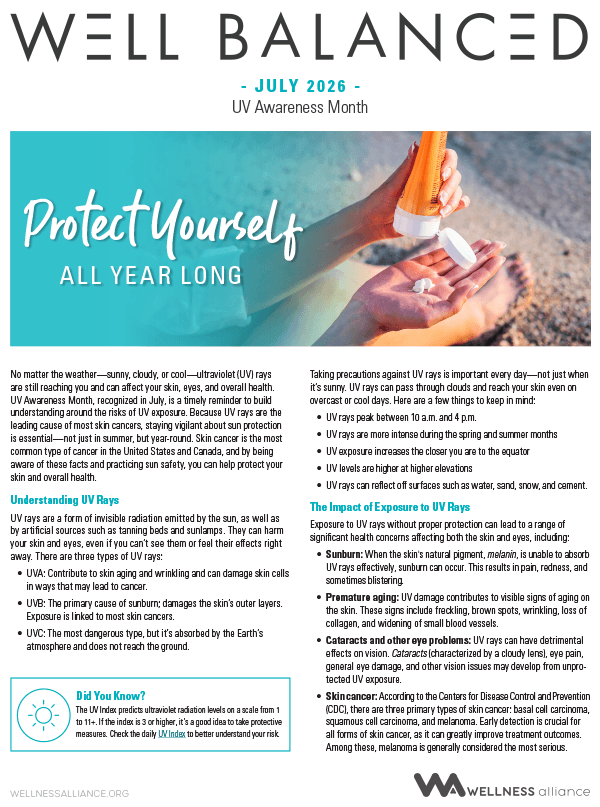 WELL BALANCED

- JULY 2026 -

UV Awareness Month

Protect Yourself

ALL YEAR LONG

No matter the weather—sunny, cloudy, or cool—ultraviolet (UV) rays are still reaching you and can affect your skin, eyes, and overall health. UV Awareness Month, recognized in July, is a timely reminder to build understanding around the risks of UV exposure. Because UV rays are the leading cause of most skin cancers, staying vigilant about sun protection is essential—not just in summer, but year-round. Skin cancer is the most common type of cancer in the United States and Canada, and by being aware of these facts and practicing sun safety, you can help protect your skin and overall health.

Understanding UV Rays

UV rays are a form of invisible radiation emitted by the sun, as well as by artificial sources such as tanning beds and sunlamps. They can harm your skin and eyes, even if you can't see them or feel their effects right away. There are three types of UV rays:

• UVA: Contribute to skin aging and wrinkling and can damage skin cells in ways that may lead to cancer.

• UVB: The primary cause of sunburn; damages the skin's outer layers. Exposure is linked to most skin cancers.

• UVC: The most dangerous type, but it's absorbed by the Earth's atmosphere and does not reach the ground.

Did You Know?

The UV Index predicts ultraviolet radiation levels on a scale from 1 to 11+. If the index is 3 or higher, it's a good idea to take protective measures. Check the daily UV Index to better understand your risk.

Taking precautions against UV rays is important every day—not just when it's sunny. UV rays can pass through clouds and reach your skin even on overcast or cool days. Here are a few things to keep in mind:

• UV rays peak between 10 a.m. and 4 p.m.

• UV rays are more intense during the spring and summer months

• UV exposure increases the closer you are to the equator

• UV levels are higher at higher elevations

• UV rays can reflect off surfaces such as water, sand, snow, and cement.

The Impact of Exposure to UV Rays

Exposure to UV rays without proper protection can lead to a range of significant health concerns affecting both the skin and eyes, including:

• Sunburn: When the skin's natural pigment, melanin, is unable to absorb UV rays effectively, sunburn can occur. This results in pain, redness, and sometimes blistering.

• Premature aging: UV damage contributes to visible signs of aging on the skin. These signs include freckling, brown spots, wrinkling, loss of collagen, and widening of small blood vessels.

• Cataracts and other eye problems: UV rays can have detrimental effects on vision. Cataracts (characterized by a cloudy lens), eye pain, general eye damage, and other vision issues may develop from unprotected UV exposure.

• Skin cancer: According to the Centers for Disease Control and Prevention (CDC), there are three primary types of skin cancer: basal cell carcinoma, squamous cell carcinoma, and melanoma. Early detection is crucial for all forms of skin cancer, as it can greatly improve treatment outcomes. Among these, melanoma is generally considered the most serious.

WELLNESSALLIANCE.ORG

WA WELLNESS alliance